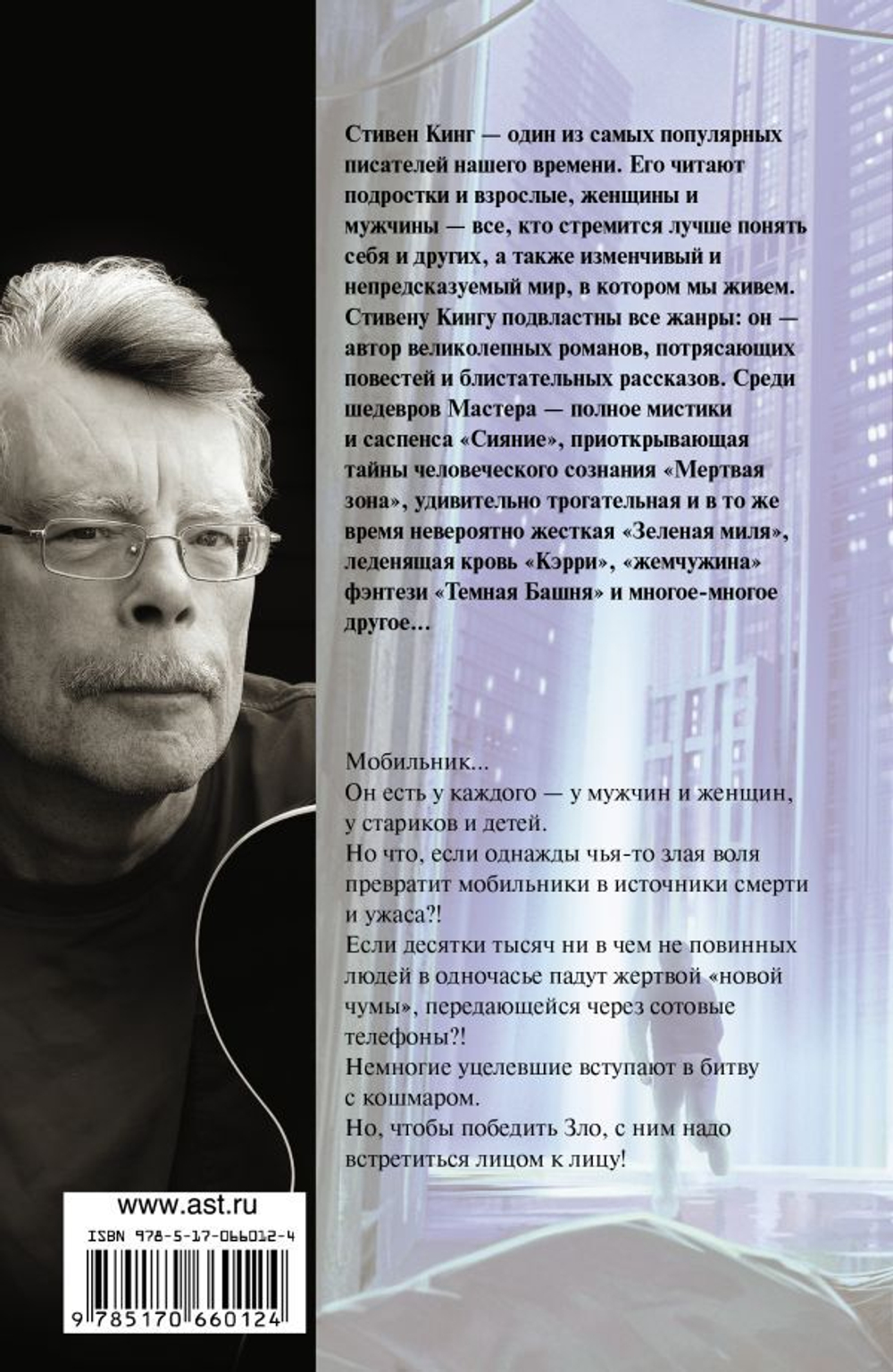 Стивен Кинг — один из самых популярных писателей нашего времени. Его читают подростки и взрослые, женщины и мужчины — все, кто стремится лучше понять себя и других, а также изменчивый и непредсказуемый мир, в котором мы живем. Стивену Кингу подвластны все жанры: он — автор великолепных романов, потрясающих повестей и блистательных рассказов. Среди шедевров Мастера — полное мистики и саспенса «Сияние», приоткрывающая тайны человеческого сознания «Мертвая зона», удивительно трогательная и в то же время невероятно жесткая «Зеленая миля», леденящая кровь «Кэрри», «жемчужина» фэнтези «Темная Башня» и многое-многое другое...

Мобильник...
Он есть у каждого — у мужчин и женщин, у стариков и детей.
Но что, если однажды чья-то злая воля превратит мобильники в источники смерти и ужаса?!
Если десятки тысяч ни в чем не повинных людей в одночасье падут жертвой «новой чумы», передающейся через сотовые телефоны?!
Немногие уцелевшие вступают в битву с кошмаром.
Но, чтобы победить Зло, с ним надо встретиться лицом к лицу!

www.ast.ru
ISBN 978-5-17-066012-4
9 785170 660124